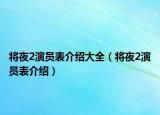 将夜2演员表介绍大全（将夜2演员表介绍）